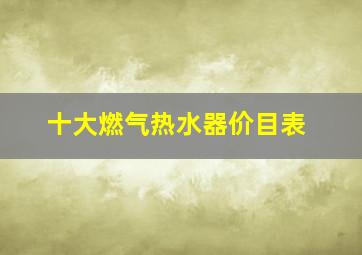 十大燃气热水器价目表